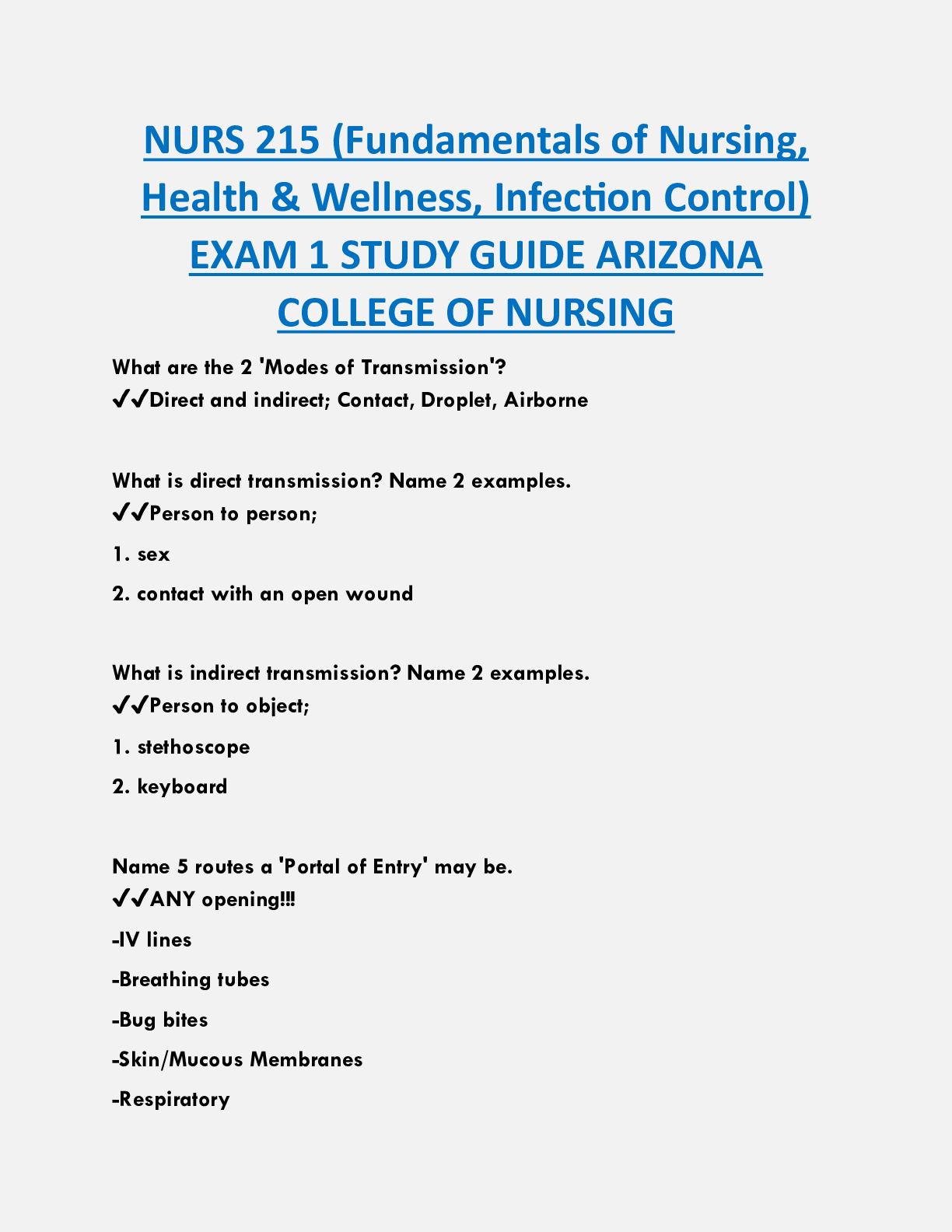 NURS 215 (Fundamentals of Nursing, Health & Wellness, Infection Control) EXAM 1 STUDY GUIDE ARIZONA COLLEGE OF NURSING

What are the 2 'Modes of Transmission'?
✔✔Direct and indirect; Contact, Droplet, Airborne

What is direct transmission? Name 2 examples.
✔✔Person to person;

1. sex

2. contact with an open wound

What is indirect transmission? Name 2 examples.
✔✔Person to object;

1. stethoscope

2. keyboard

Name 5 routes a 'Portal of Entry' may be.
✔✔ANY opening!!!

-IV lines

-Breathing tubes

-Bug bites

-Skin/Mucous Membranes

-Respiratory